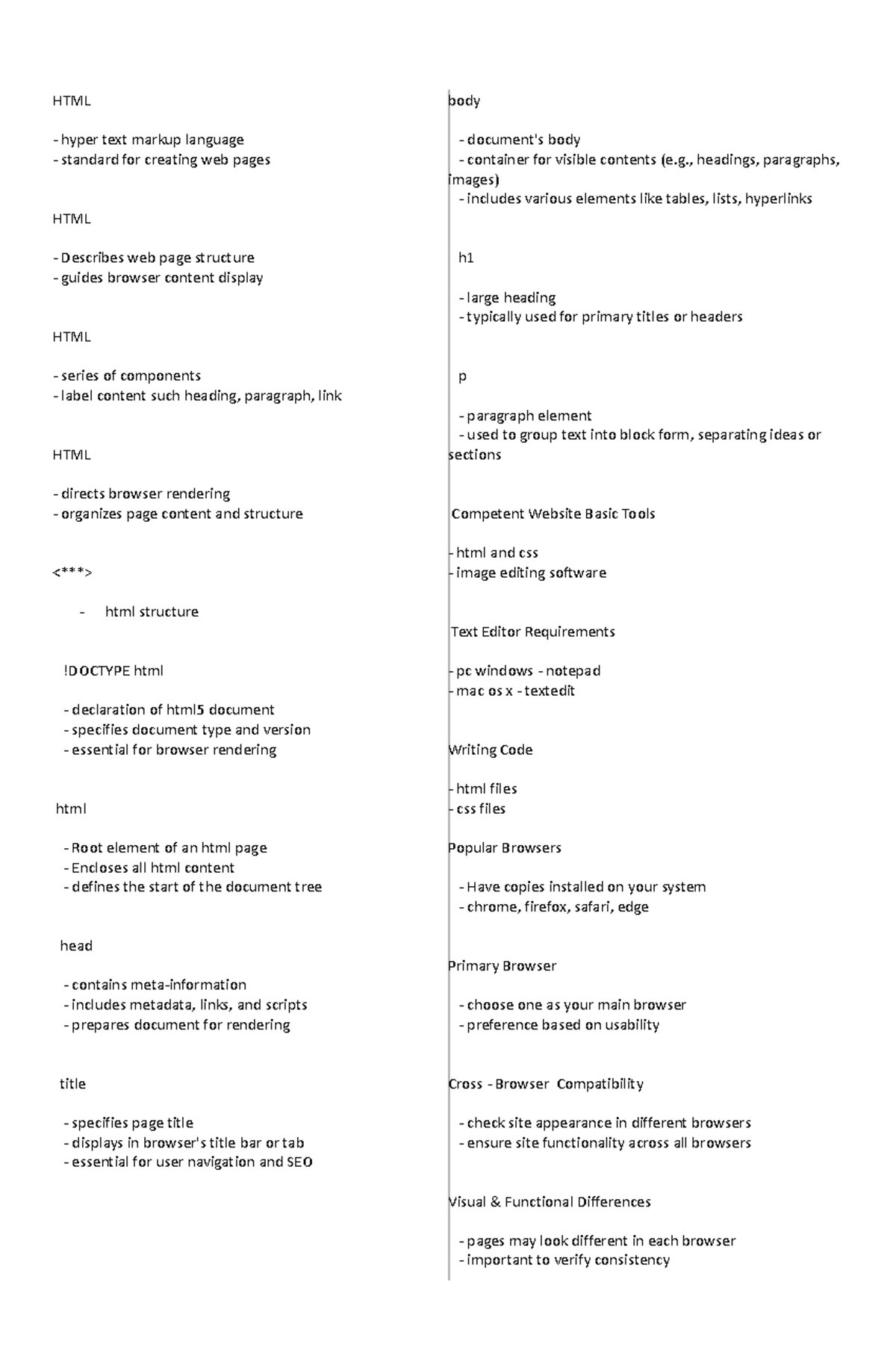 HTML

- hyper text markup language
- standard for creating web pages

HTML

- Describes web page structure
- guides browser content display

HTML

- series of components
- label content such heading, paragraph, link

HTML

- directs browser rendering
- organizes page content and structure

<***>

- html structure

!DOCTYPE html

- declaration of html5 document
- specifies document type and version
- essential for browser rendering

html

- Root element of an html page
- Encloses all html content
- defines the start of the document tree

head

- contains meta-information
- includes metadata, links, and scripts
- prepares document for rendering

title

- specifies page title
- displays in browser's title bar or tab
- essential for user navigation and SEO

body

- document's body
- container for visible contents (e.g., headings, paragraphs, images)
- includes various elements like tables, lists, hyperlinks

h1

- large heading
- typically used for primary titles or headers

p

- paragraph element
- used to group text into block form, separating ideas or sections

Competent Website Basic Tools

- html and css
- image editing software

Text Editor Requirements

- pc windows - notepad
- mac os x - textedit

Writing Code

- html files
- css files

Popular Browsers

- Have copies installed on your system
- chrome, firefox, safari, edge

Primary Browser

- choose one as your main browser
- preference based on usability

Cross - Browser Compatibility

- check site appearance in different browsers
- ensure site functionality across all browsers

Visual & Functional Differences

- pages may look different in each browser
- important to verify consistency